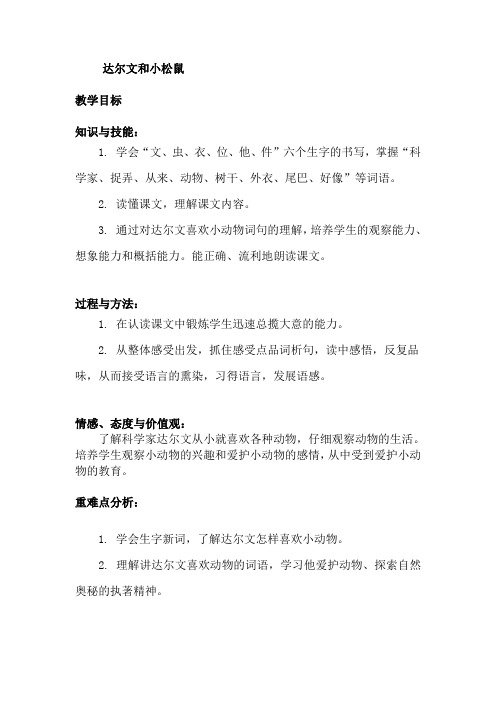 达尔文和小松鼠

教学目标

知识与技能：

1. 学会“文、虫、衣、位、他、件”六个生字的书写，掌握“科学家、捉弄、从来、动物、树干、外衣、尾巴、好像”等词语。

2. 读懂课文，理解课文内容。

3. 通过对达尔文喜欢小动物词句的理解，培养学生的观察能力、想象能力和概括能力。能正确、流利地朗读课文。

过程与方法：

1. 在认读课文中锻炼学生迅速总揽大意的能力。

2. 从整体感受出发，抓住感受点品词析句，读中感悟，反复品味，从而接受语言的熏染，习得语言，发展语感。

情感、态度与价值观：

了解科学家达尔文从小就喜欢各种动物，仔细观察动物的生活。培养学生观察小动物的兴趣和爱护小动物的感情，从中受到爱护小动物的教育。

重难点分析：

1. 学会生字新词，了解达尔文怎样喜欢小动物。

2. 理解讲达尔文喜欢动物的词语，学习他爱护动物、探索自然奥秘的执著精神。